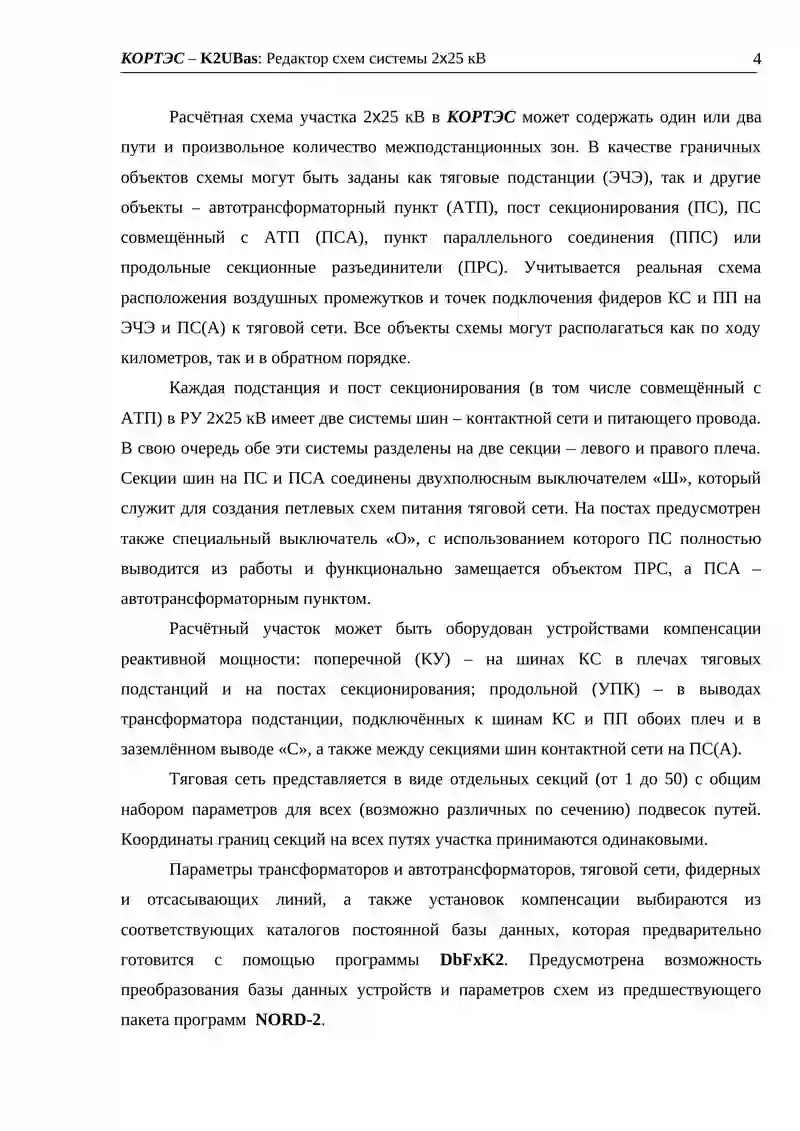 КОРТЭС – K2UBas: Редактор схем системы 2х25 кВ 4

Расчётная схема участка 2х25 кВ в КОРТЭС может содержать один или два пути и произвольное количество межподстанционных зон. В качестве граничных объектов схемы могут быть заданы как тяговые подстанции (ЭЧЭ), так и другие объекты – автотрансформаторный пункт (АТП), пост секционирования (ПС), ПС совмещённый с АТП (ПСА), пункт параллельного соединения (ППС) или продольные секционные разъединители (ПРС). Учитывается реальная схема расположения воздушных промежутков и точек подключения фидеров КС и ПП на ЭЧЭ и ПС(А) к тяговой сети. Все объекты схемы могут располагаться как по ходу километров, так и в обратном порядке.

Каждая подстанция и пост секционирования (в том числе совмещённый с АТП) в РУ 2х25 кВ имеет две системы шин – контактной сети и питающего провода. В свою очередь обе эти системы разделены на две секции – левого и правого плеча. Секции шин на ПС и ПСА соединены двухполюсным выключателем «Ш», который служит для создания петлевых схем питания тяговой сети. На постах предусмотрен также специальный выключатель «О», с использованием которого ПС полностью выводится из работы и функционально замещается объектом ПРС, а ПСА – автотрансформаторным пунктом.

Расчётный участок может быть оборудован устройствами компенсации реактивной мощности: поперечной (КУ) – на шинах КС в плечах тяговых подстанций и на постах секционирования; продольной (УПК) – в выводах трансформатора подстанции, подключённых к шинам КС и ПП обоих плеч и в заземлённом выводе «С», а также между секциями шин контактной сети на ПС(А).

Тяговая сеть представляется в виде отдельных секций (от 1 до 50) с общим набором параметров для всех (возможно различных по сечению) подвесок путей. Координаты границ секций на всех путях участка принимаются одинаковыми.

Параметры трансформаторов и автотрансформаторов, тяговой сети, фидерных и отсасывающих линий, а также установок компенсации выбираются из соответствующих каталогов постоянной базы данных, которая предварительно готовится с помощью программы DbFxK2. Предусмотрена возможность преобразования базы данных устройств и параметров схем из предшествующего пакета программ NORD-2.